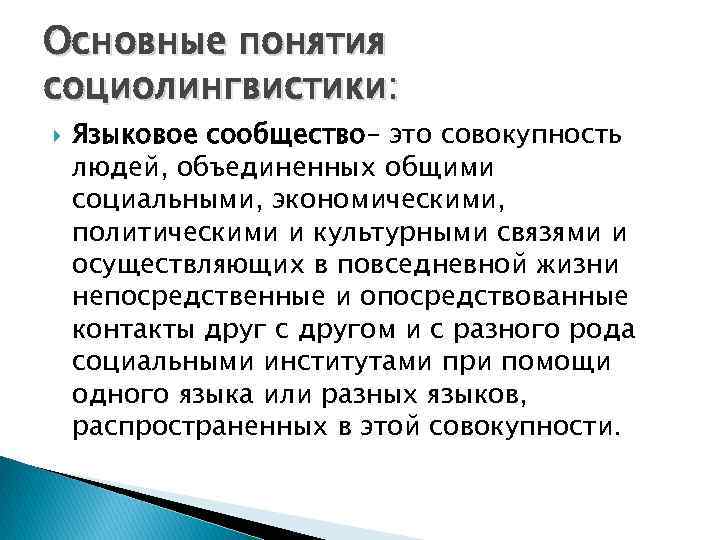 Основные понятия социолингвистики:

Языковое сообщество– это совокупность людей, объединенных общими социальными, экономическими, политическими и культурными связями и осуществляющих в повседневной жизни непосредственные и опосредствованные контакты друг с другом и с разного рода социальными институтами при помощи одного языка или разных языков, распространенных в этой совокупности.